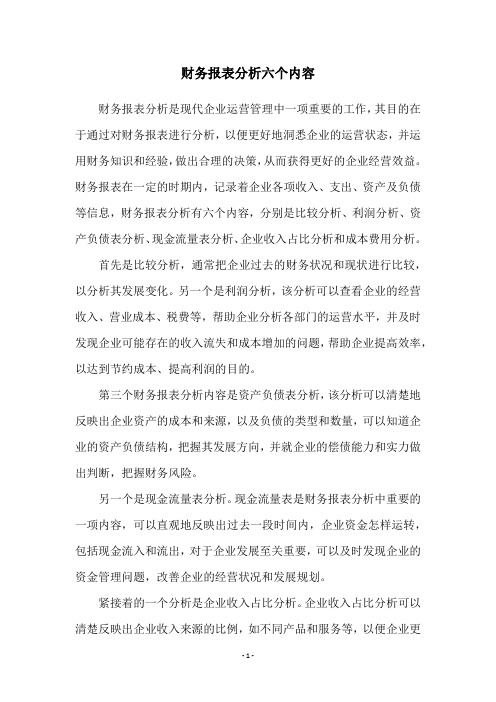 财务报表分析六个内容

财务报表分析是现代企业运营管理中一项重要的工作，其目的在于通过对财务报表进行分析，以便更好地洞悉企业的运营状态，并运用财务知识和经验，做出合理的决策，从而获得更好的企业经营效益。财务报表在一定的时期内，记录着企业各项收入、支出、资产及负债等信息，财务报表分析有六个内容，分别是比较分析、利润分析、资产负债表分析、现金流量表分析、企业收入占比分析和成本费用分析。

首先是比较分析，通常把企业过去的财务状况和现状进行比较，以分析其发展变化。另一个是利润分析，该分析可以查看企业的经营收入、营业成本、税费等，帮助企业分析各部门的运营水平，并及时发现企业可能存在的收入流失和成本增加的问题，帮助企业提高效率，以达到节约成本、提高利润的目的。

第三个财务报表分析内容是资产负债表分析，该分析可以清楚地反映出企业资产的成本和来源，以及负债的类型和数量，可以知道企业的资产负债结构，把握其发展方向，并就企业的偿债能力和实力做出判断，把握财务风险。

另一个是现金流量表分析。现金流量表是财务报表分析中重要的一项内容，可以直观地反映出过去一段时间内，企业资金怎样运转，包括现金流入和流出，对于企业发展至关重要，可以及时发现企业的资金管理问题，改善企业的经营状况和发展规划。

紧接着的一个分析是企业收入占比分析。企业收入占比分析可以清楚反映出企业收入来源的比例，如不同产品和服务等，以便企业更

- 1 -